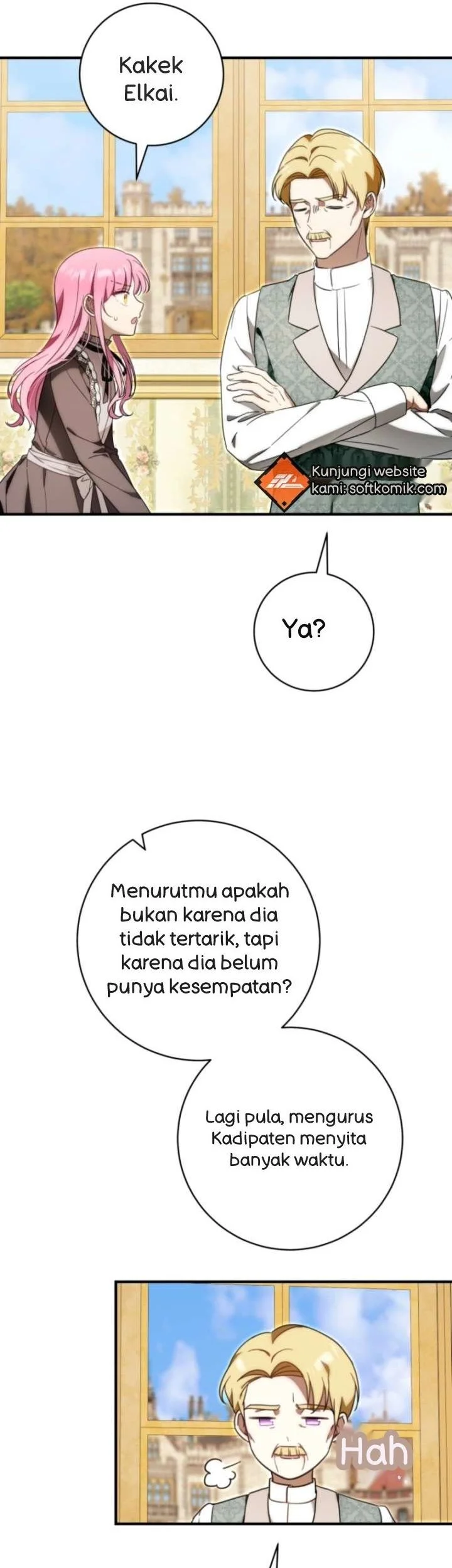 Kakek Elkai.

Kunjungi website kami: softkomik.com

Ya?

Menurutmu apakah bukan karena dia tidak tertarik, tapi karena dia belum punya kesempatan?

Lagi pula, mengurus Kadipaten menyita banyak waktu.

Hah